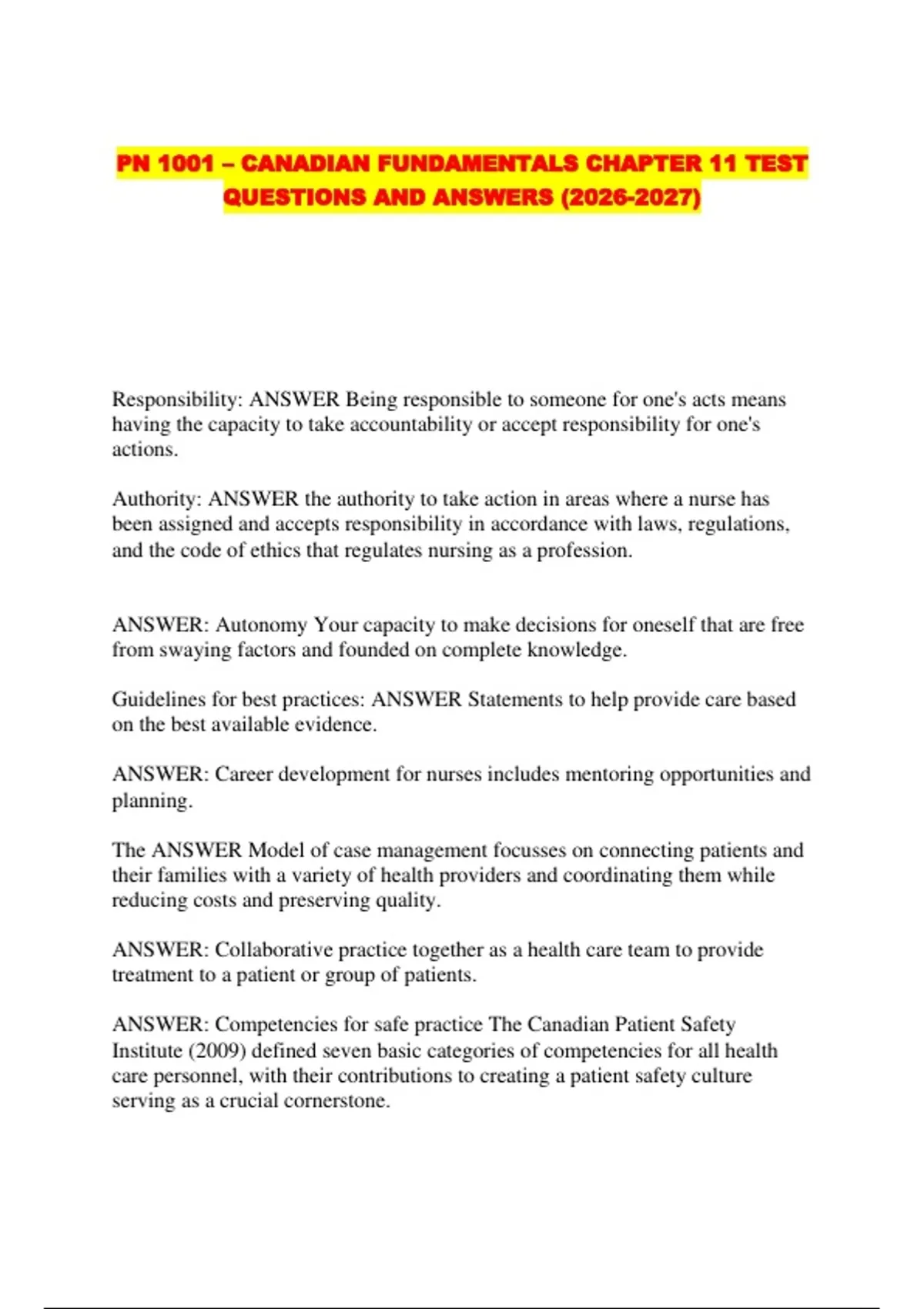 PN 1001 – CANADIAN FUNDAMENTALS CHAPTER 11 TEST QUESTIONS AND ANSWERS (2026-2027)

Responsibility: ANSWER Being responsible to someone for one's acts means having the capacity to take accountability or accept responsibility for one's actions.

Authority: ANSWER the authority to take action in areas where a nurse has been assigned and accepts responsibility in accordance with laws, regulations, and the code of ethics that regulates nursing as a profession.

ANSWER: Autonomy Your capacity to make decisions for oneself that are free from swaying factors and founded on complete knowledge.

Guidelines for best practices: ANSWER Statements to help provide care based on the best available evidence.

ANSWER: Career development for nurses includes mentoring opportunities and planning.

The ANSWER Model of case management focusses on connecting patients and their families with a variety of health providers and coordinating them while reducing costs and preserving quality.

ANSWER: Collaborative practice together as a health care team to provide treatment to a patient or group of patients.

ANSWER: Competencies for safe practice The Canadian Patient Safety Institute (2009) defined seven basic categories of competencies for all health care personnel, with their contributions to creating a patient safety culture serving as a crucial cornerstone.